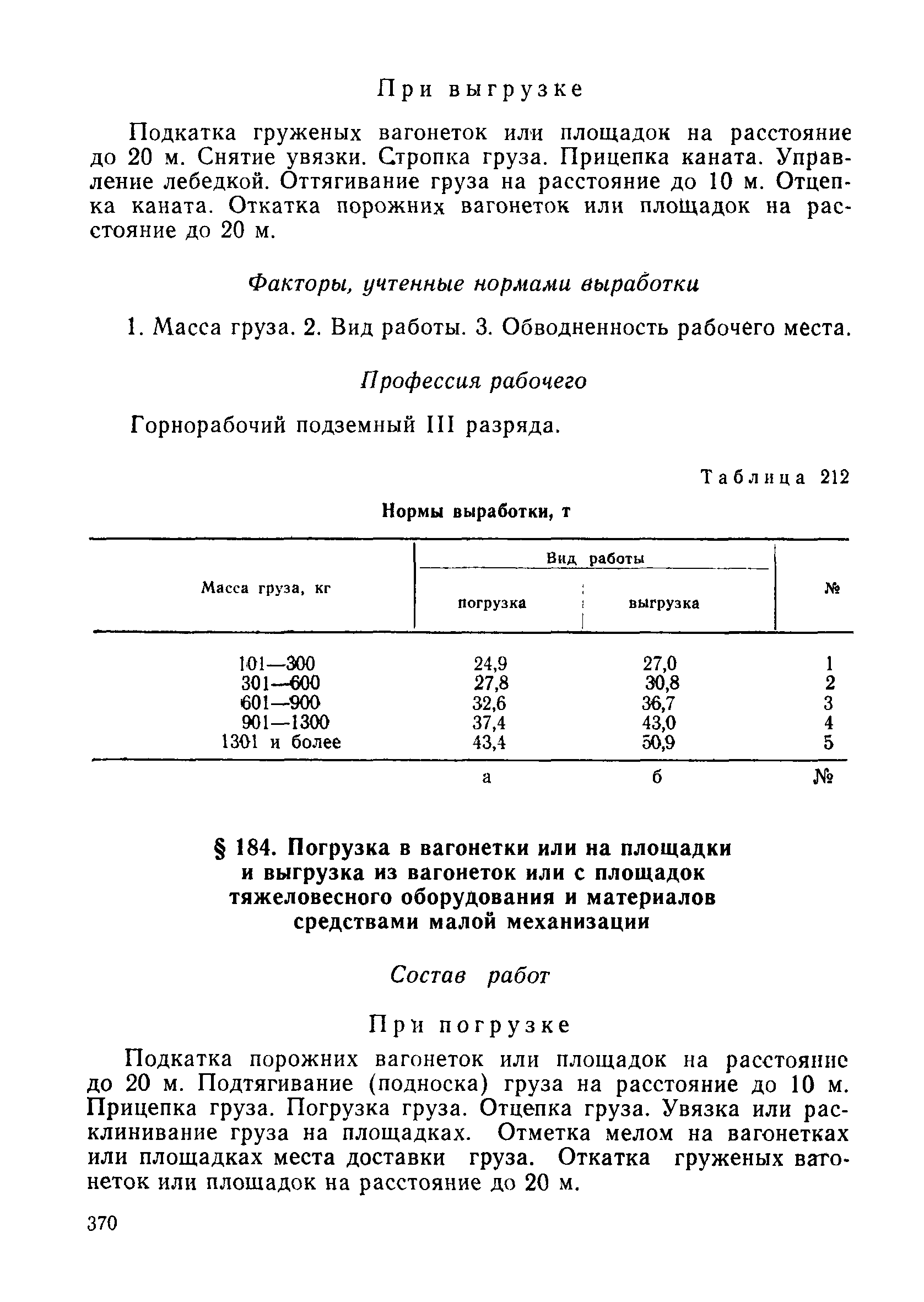 При выгрузке

Подкатка груженых вагонеток или площадок на расстояние до 20 м. Снятие увязки. Стропка груза. Прицепка каната. Управление лебедкой. Оттягивание груза на расстояние до 10 м. Отцепка каната. Откатка порожних вагонеток или площадок на расстояние до 20 м.

Факторы, учтенные нормами выработки

1. Масса груза. 2. Вид работы. 3. Обводненность рабочего места.

Профессия рабочего

Горнорабочий подземный III разряда.

Таблица 212

Нормы выработки, т

| Масса груза, кг | Вид работы: погрузка | Вид работы: выгрузка | № |
|---|---|---|---|
| 101—300 | 24,9 | 27,0 | 1 |
| 301—600 | 27,8 | 30,8 | 2 |
| 601—900 | 32,6 | 36,7 | 3 |
| 901—1300 | 37,4 | 43,0 | 4 |
| 1301 и более | 43,4 | 50,9 | 5 |
| | а | б | № |

§ 184. Погрузка в вагонетки или на площадки и выгрузка из вагонеток или с площадок тяжеловесного оборудования и материалов средствами малой механизации

Состав работ

При погрузке

Подкатка порожних вагонеток или площадок на расстояние до 20 м. Подтягивание (подноска) груза на расстояние до 10 м. Прицепка груза. Погрузка груза. Отцепка груза. Увязка или расклинивание груза на площадках. Отметка мелом на вагонетках или площадках места доставки груза. Откатка груженых вагонеток или площадок на расстояние до 20 м.

370